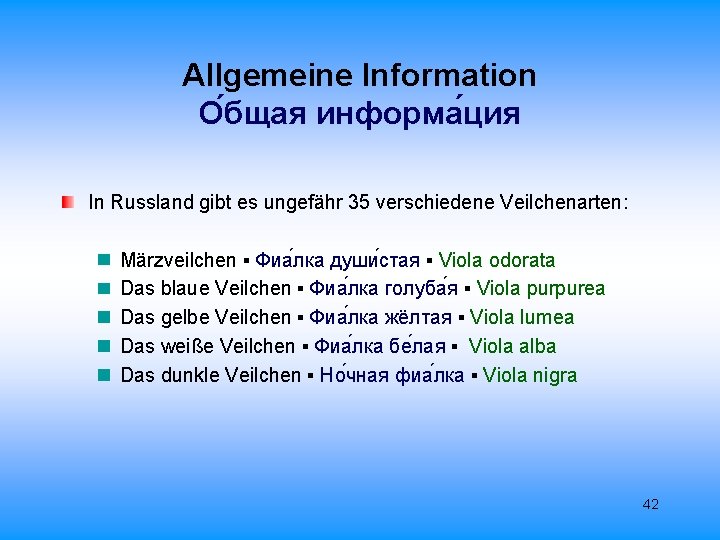 Allgemeine Information
О́бщая информа́ция

In Russland gibt es ungefähr 35 verschiedene Veilchenarten:

Märzveilchen ▪ Фиа́лка души́стая ▪ Viola odorata
Das blaue Veilchen ▪ Фиа́лка голуба́я ▪ Viola purpurea
Das gelbe Veilchen ▪ Фиа́лка жёлтая ▪ Viola lumea
Das weiße Veilchen ▪ Фиа́лка бе́лая ▪ Viola alba
Das dunkle Veilchen ▪ Но́чная фиа́лка ▪ Viola nigra

42